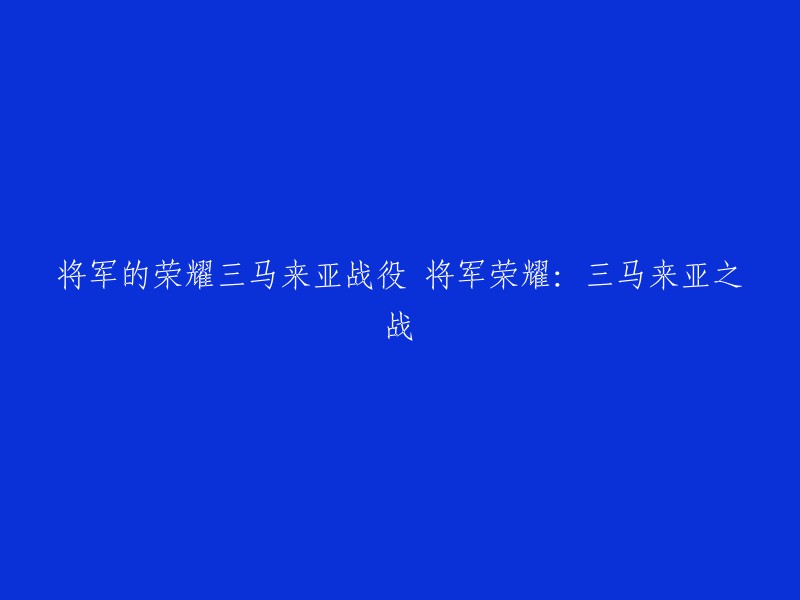 将军的荣耀三马来亚战役 将军荣耀：三马来亚之战